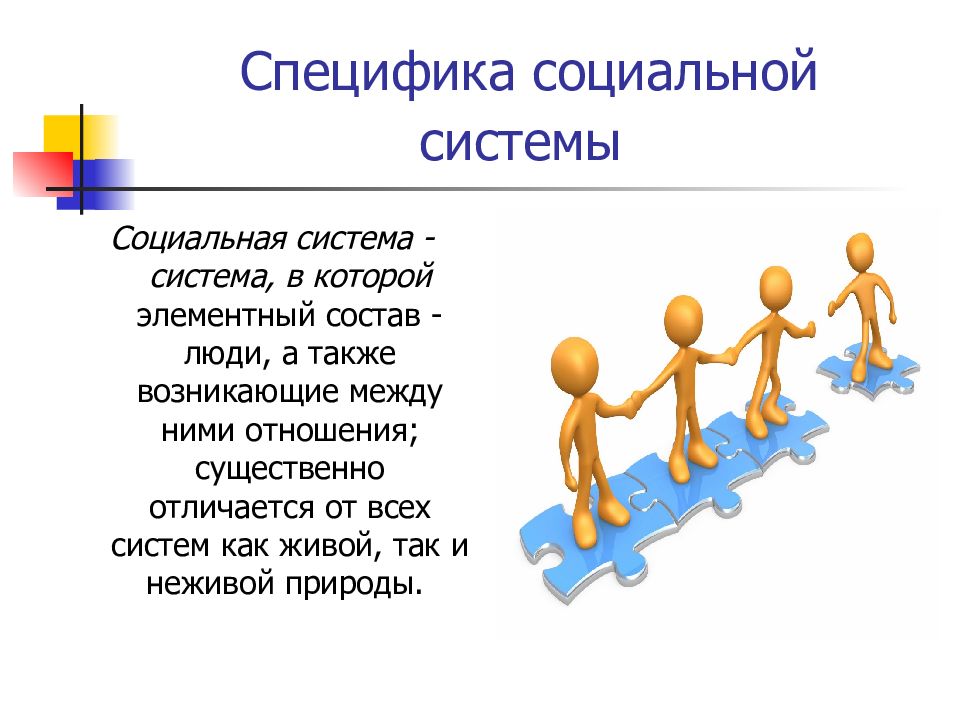 Специфика социальной системы

Социальная система - система, в которой элементный состав - люди, а также возникающие между ними отношения; существенно отличается от всех систем как живой, так и неживой природы.